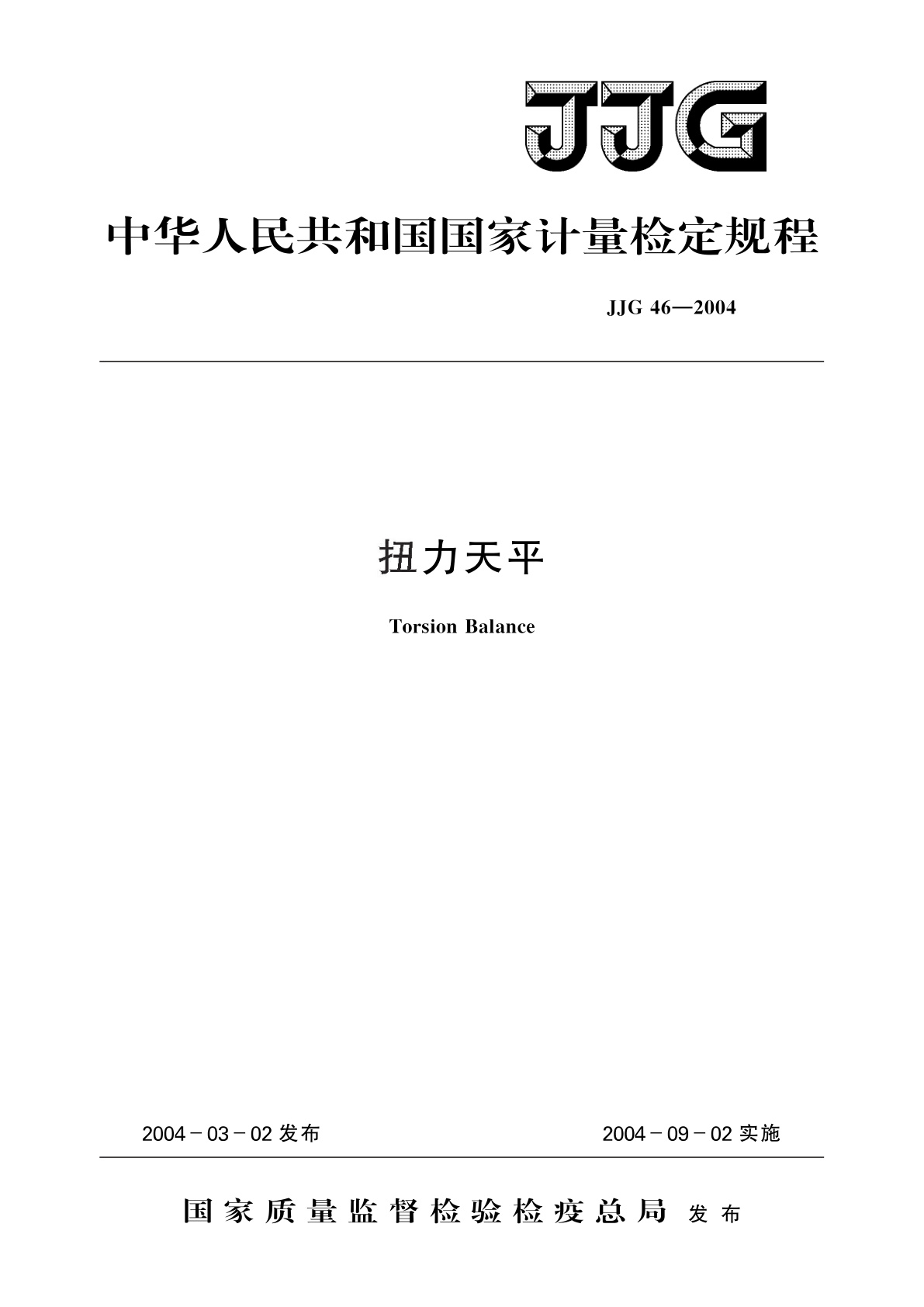 JJG

中华人民共和国国家计量检定规程

JJG 46—2004

扭力天平

Torsion Balance

2004－03－02 发布

2004－09－02 实施

国家质量监督检验检疫总局 发布